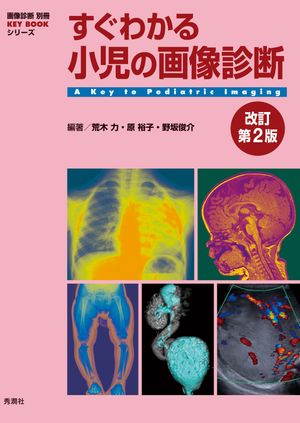 画像診断 別冊
KEY BOOK
シリーズ

すぐわかる
小児の画像診断

A Key to Pediatric Imaging

編著／荒木 力・原 裕子・野坂俊介

改訂
第2版

秀潤社